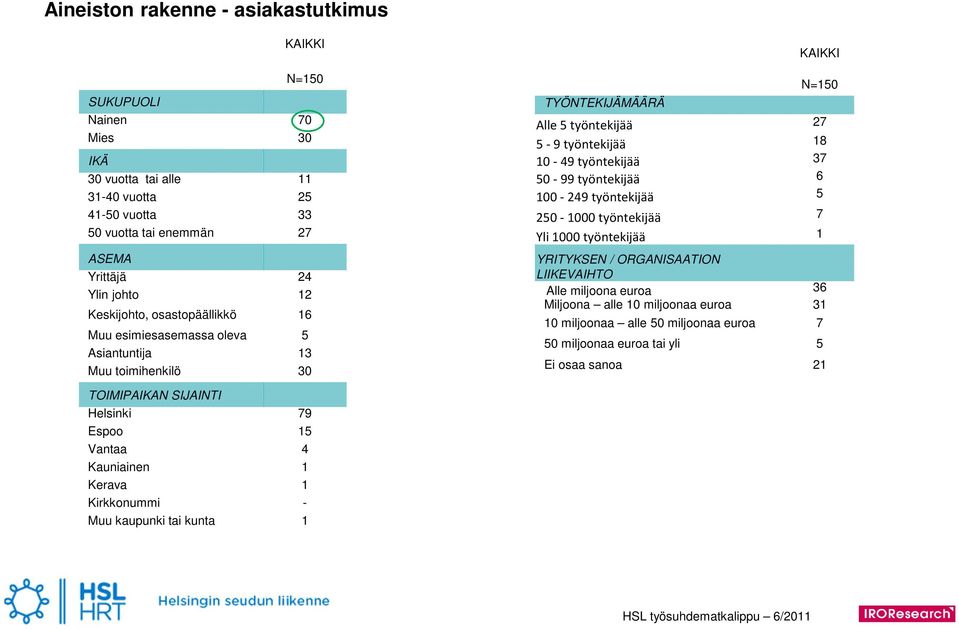 Aineiston rakenne - asiakastutkimus

| | KAIKKI |
|---|---|
| | N=150 |
| SUKUPUOLI | |
| Nainen | 70 |
| Mies | 30 |
| IKÄ | |
| 30 vuotta tai alle | 11 |
| 31-40 vuotta | 25 |
| 41-50 vuotta | 33 |
| 50 vuotta tai enemmän | 27 |
| ASEMA | |
| Yrittäjä | 24 |
| Ylin johto | 12 |
| Keskijohto, osastopäällikkö | 16 |
| Muu esimiesasemassa oleva | 5 |
| Asiantuntija | 13 |
| Muu toimihenkilö | 30 |
| TOIMIPAIKAN SIJAINTI | |
| Helsinki | 79 |
| Espoo | 15 |
| Vantaa | 4 |
| Kauniainen | 1 |
| Kerava | 1 |
| Kirkkonummi | - |
| Muu kaupunki tai kunta | 1 |

| | KAIKKI |
|---|---|
| | N=150 |
| TYÖNTEKIJÄMÄÄRÄ | |
| Alle 5 työntekijää | 27 |
| 5 - 9 työntekijää | 18 |
| 10 - 49 työntekijää | 37 |
| 50 - 99 työntekijää | 6 |
| 100 - 249 työntekijää | 5 |
| 250 - 1000 työntekijää | 7 |
| Yli 1000 työntekijää | 1 |
| YRITYKSEN / ORGANISAATION LIIKEVAIHTO | |
| Alle miljoona euroa | 36 |
| Miljoona – alle 10 miljoonaa euroa | 31 |
| 10 miljoonaa – alle 50 miljoonaa euroa | 7 |
| 50 miljoonaa euroa tai yli | 5 |
| Ei osaa sanoa | 21 |

HSL HRT Helsingin seudun liikenne

HSL työsuhdematkalippu – 6/2011

IROResearch